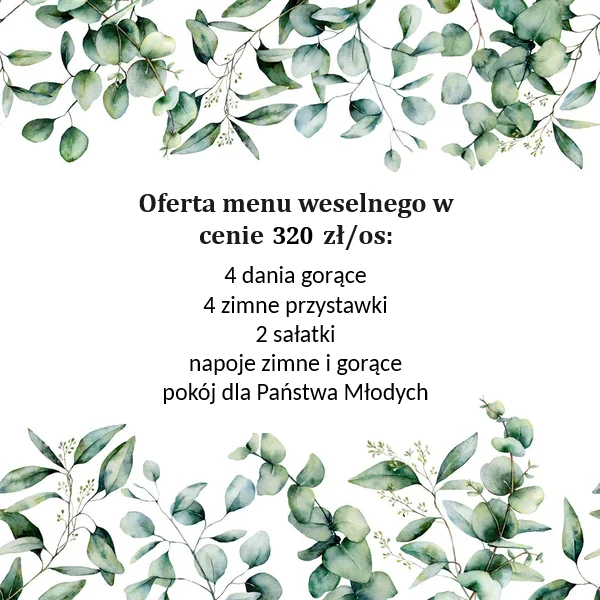 Oferta menu weselnego w cenie 320 zł/os:

4 dania gorące
4 zimne przystawki
2 sałatki
napoje zimne i gorące
pokój dla Państwa Młodych